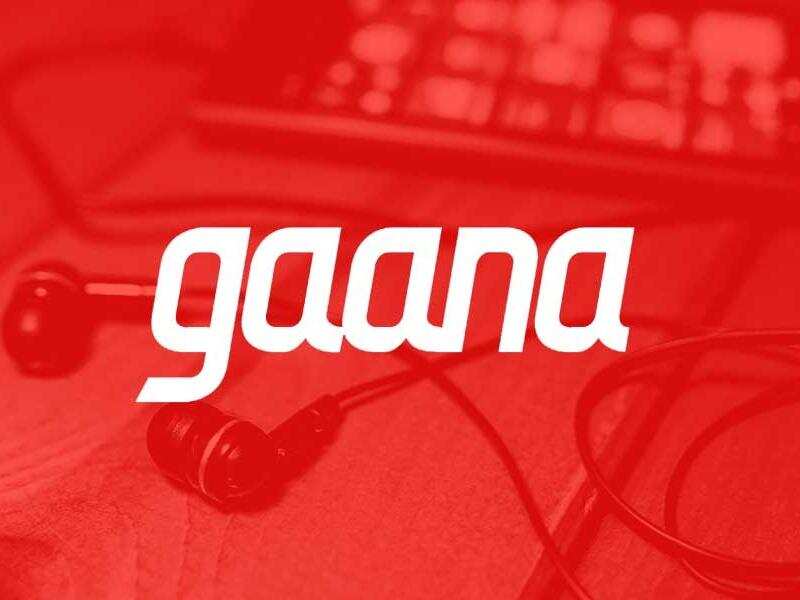 gaana